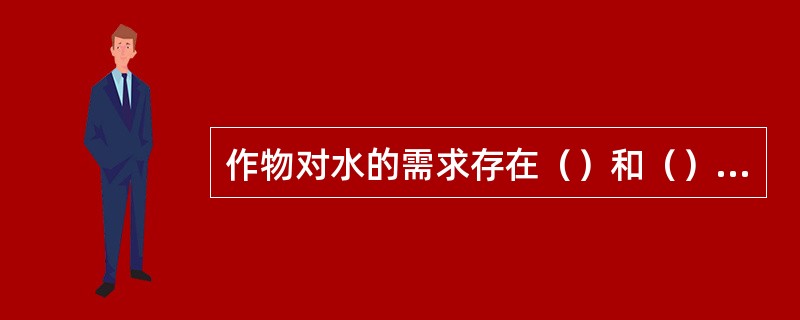 作物对水的需求存在（）和（）...